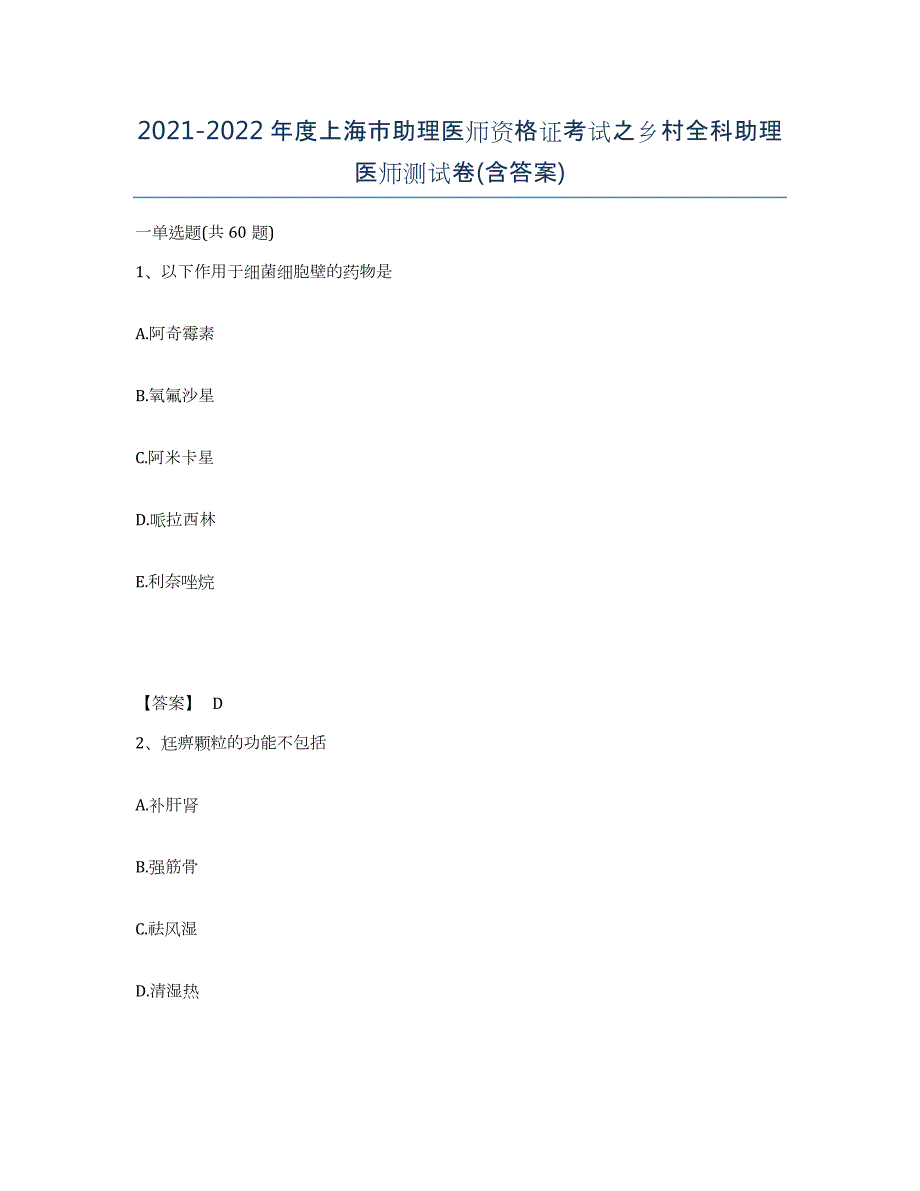 2021-2022年度上海市助理医师资格证考试之乡村全科助理医师测试卷(含答案)

一单选题(共60题)

1、以下作用于细菌细胞壁的药物是

A.阿奇霉素

B.氧氟沙星

C.阿米卡星

D.哌拉西林

E.利奈唑烷

【答案】 D

2、尪痹颗粒的功能不包括

A.补肝肾

B.强筋骨

C.祛风湿

D.清湿热